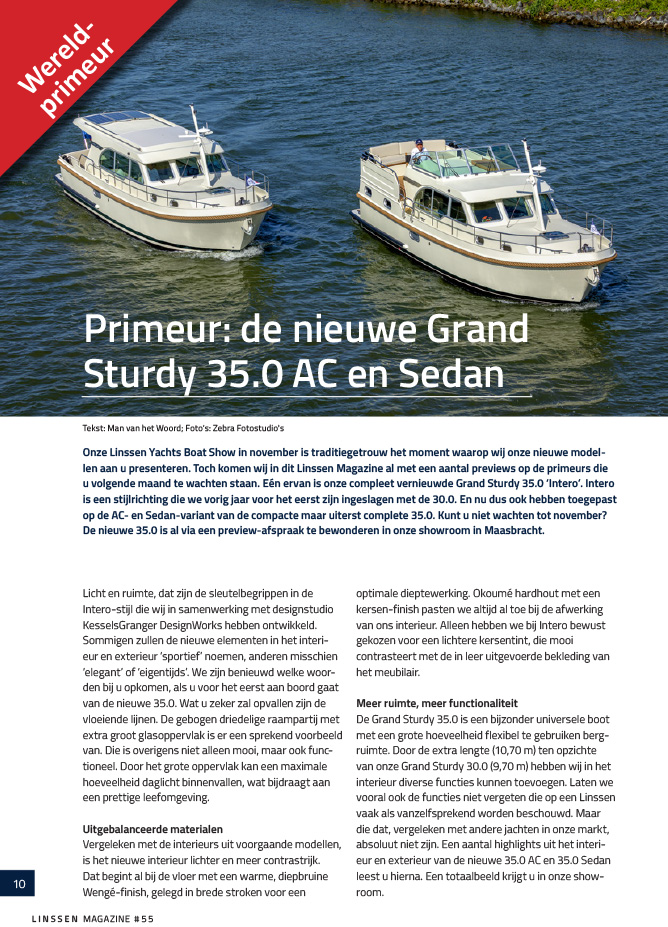 Wereld-primeur

Primeur: de nieuwe Grand Sturdy 35.0 AC en Sedan

Tekst: Man van het Woord; Foto's: Zebra Fotostudio's

Onze Linssen Yachts Boat Show in november is traditiegetrouw het moment waarop wij onze nieuwe modellen aan u presenteren. Toch komen wij in dit Linssen Magazine al met een aantal previews op de primeurs die u volgende maand te wachten staan. Eén ervan is onze compleet vernieuwde Grand Sturdy 35.0 'Intero'. Intero is een stijlrichting die we vorig jaar voor het eerst zijn ingeslagen met de 30.0. En nu dus ook hebben toegepast op de AC- en Sedan-variant van de compacte maar uiterst complete 35.0. Kunt u niet wachten tot november? De nieuwe 35.0 is al via een preview-afspraak te bewonderen in onze showroom in Maasbracht.

Licht en ruimte, dat zijn de sleutelbegrippen in de Intero-stijl die wij in samenwerking met designstudio KesselsGranger DesignWorks hebben ontwikkeld. Sommigen zullen de nieuwe elementen in het interieur en exterieur 'sportief' noemen, anderen misschien 'elegant' of 'eigentijds'. We zijn benieuwd welke woorden bij u opkomen, als u voor het eerst aan boord gaat van de nieuwe 35.0. Wat u zeker zal opvallen zijn de vloeiende lijnen. De gebogen driedelige raampartij met extra groot glasoppervlak is er een sprekend voorbeeld van. Die is overigens niet alleen mooi, maar ook functioneel. Door het grote oppervlak kan een maximale hoeveelheid daglicht binnenvallen, wat bijdraagt aan een prettige leefomgeving.

Uitgebalanceerde materialen
Vergeleken met de interieurs uit voorgaande modellen, is het nieuwe interieur lichter en meer contrastrijk. Dat begint al bij de vloer met een warme, diepbruine Wengé-finish, gelegd in brede stroken voor een optimale dieptewerking. Okoumé hardhout met een kersen-finish pasten we altijd al toe bij de afwerking van ons interieur. Alleen hebben we bij Intero bewust gekozen voor een lichtere kersentint, die mooi contrasteert met de in leer uitgevoerde bekleding van het meubilair.

Meer ruimte, meer functionaliteit
De Grand Sturdy 35.0 is een bijzonder universele boot met een grote hoeveelheid flexibel te gebruiken bergruimte. Door de extra lengte (10,70 m) ten opzichte van onze Grand Sturdy 30.0 (9,70 m) hebben wij in het interieur diverse functies kunnen toevoegen. Laten we vooral ook de functies niet vergeten die op een Linssen vaak als vanzelfsprekend worden beschouwd. Maar die dat, vergeleken met andere jachten in onze markt, absoluut niet zijn. Een aantal highlights uit het interieur en exterieur van de nieuwe 35.0 AC en 35.0 Sedan leest u hierna. Een totaalbeeld krijgt u in onze showroom.

10

LINSSEN MAGAZINE #55